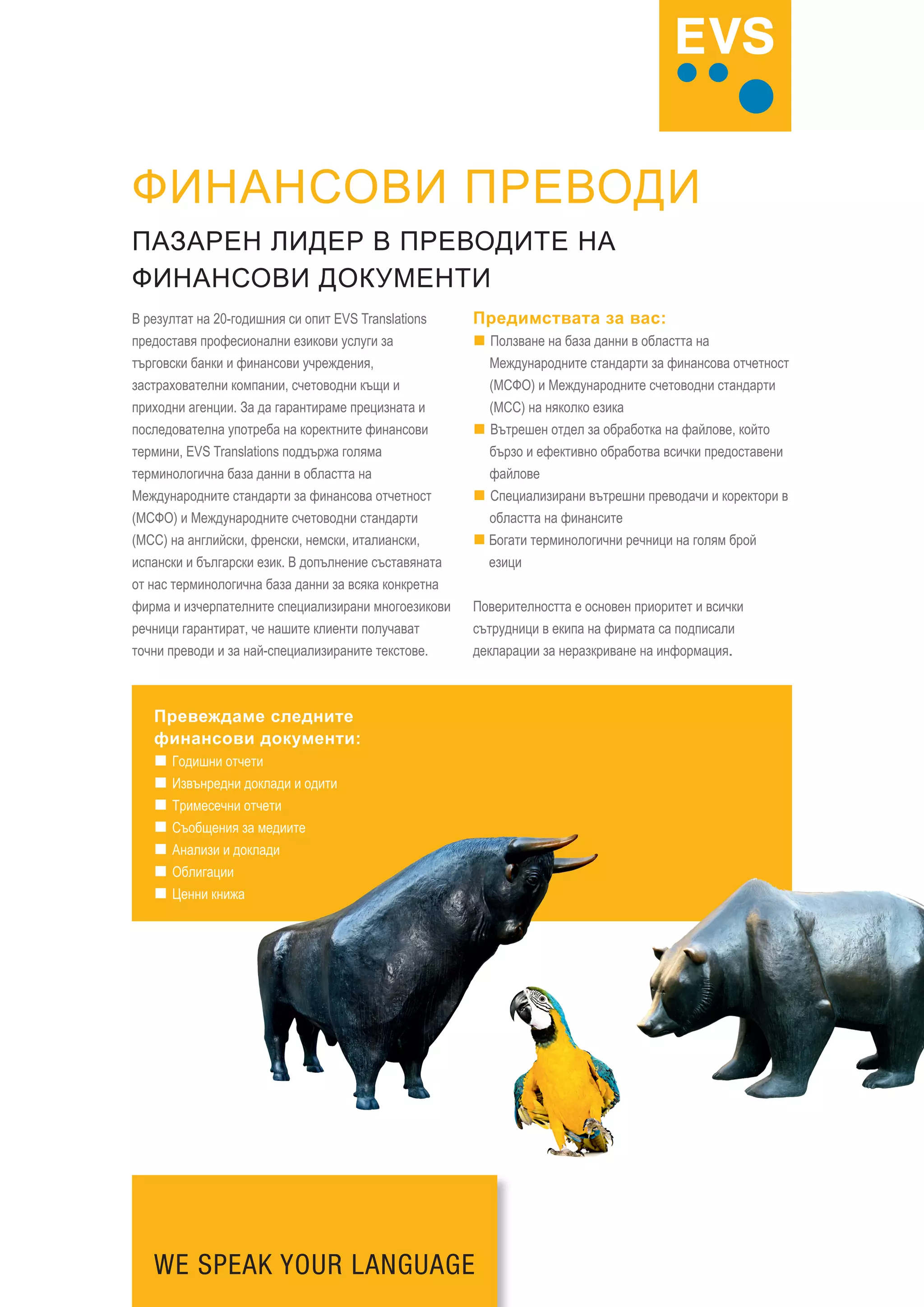 EVS

ФИНАНСОВИ ПРЕВОДИ

ПАЗАРЕН ЛИДЕР В ПРЕВОДИТЕ НА ФИНАНСОВИ ДОКУМЕНТИ

В резултат на 20-годишния си опит EVS Translations предоставя професионални езикови услуги за търговски банки и финансови учреждения, застрахователни компании, счетоводни къщи и приходни агенции. За да гарантираме прецизната и последователна употреба на коректните финансови термини, EVS Translations поддържа голяма терминологична база данни в областта на Международните стандарти за финансова отчетност (МСФО) и Международните счетоводни стандарти (МСС) на английски, френски, немски, италиански, испански и български език. В допълнение съставяната от нас терминологична база данни за всяка конкретна фирма и изчерпателните специализирани многоезикови речници гарантират, че нашите клиенти получават точни преводи и за най-специализираните текстове.

Предимствата за вас:
Ползване на база данни в областта на Международните стандарти за финансова отчетност (МСФО) и Международните счетоводни стандарти (МСС) на няколко езика
Вътрешен отдел за обработка на файлове, който бързо и ефективно обработва всички предоставени файлове
Специализирани вътрешни преводачи и коректори в областта на финансите
Богати терминологични речници на голям брой езици

Поверителността е основен приоритет и всички сътрудници в екипа на фирмата са подписали декларации за неразкриване на информация.

Превеждаме следните финансови документи:
Годишни отчети
Извънредни доклади и одити
Тримесечни отчети
Съобщения за медиите
Анализи и доклади
Облигации
Ценни книжа

WE SPEAK YOUR LANGUAGE